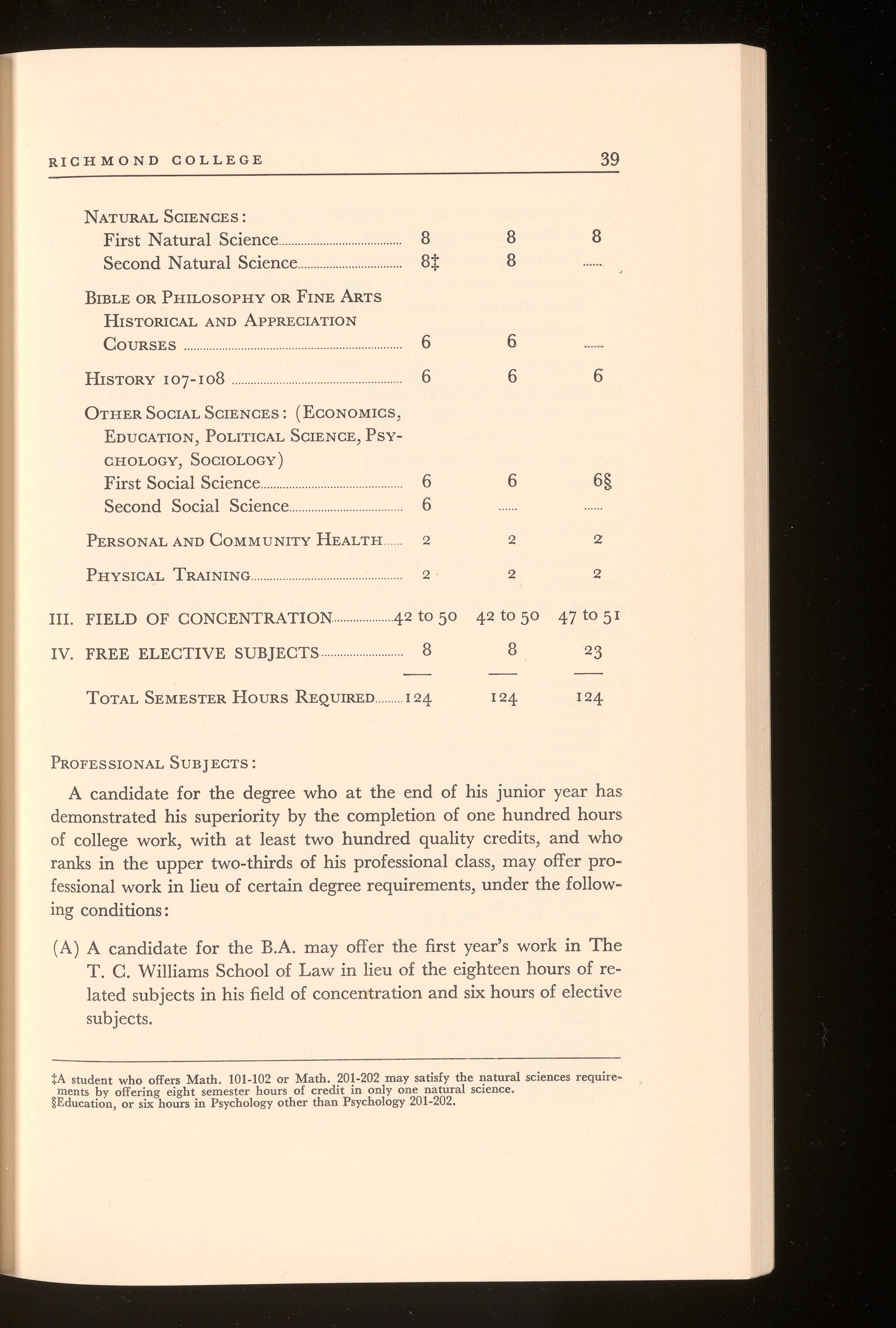 RICHMOND COLLEGE 39

| | | | |
|---|---|---|---|
| NATURAL SCIENCES: | | | |
| First Natural Science | 8 | 8 | 8 |
| Second Natural Science | 8‡ | 8 | ...... |
| BIBLE OR PHILOSOPHY OR FINE ARTS HISTORICAL AND APPRECIATION COURSES | 6 | 6 | ...... |
| HISTORY 107-108 | 6 | 6 | 6 |
| OTHER SOCIAL SCIENCES: (ECONOMICS, EDUCATION, POLITICAL SCIENCE, PSYCHOLOGY, SOCIOLOGY) | | | |
| First Social Science | 6 | 6 | 6§ |
| Second Social Science | 6 | ...... | ...... |
| PERSONAL AND COMMUNITY HEALTH | 2 | 2 | 2 |
| PHYSICAL TRAINING | 2 | 2 | 2 |
| III. FIELD OF CONCENTRATION | 42 to 50 | 42 to 50 | 47 to 51 |
| IV. FREE ELECTIVE SUBJECTS | 8 | 8 | 23 |
| TOTAL SEMESTER HOURS REQUIRED | 124 | 124 | 124 |

PROFESSIONAL SUBJECTS:

A candidate for the degree who at the end of his junior year has demonstrated his superiority by the completion of one hundred hours of college work, with at least two hundred quality credits, and who ranks in the upper two-thirds of his professional class, may offer professional work in lieu of certain degree requirements, under the following conditions:

(A) A candidate for the B.A. may offer the first year's work in The T. C. Williams School of Law in lieu of the eighteen hours of related subjects in his field of concentration and six hours of elective subjects.

‡A student who offers Math. 101-102 or Math. 201-202 may satisfy the natural sciences requirements by offering eight semester hours of credit in only one natural science.
§Education, or six hours in Psychology other than Psychology 201-202.